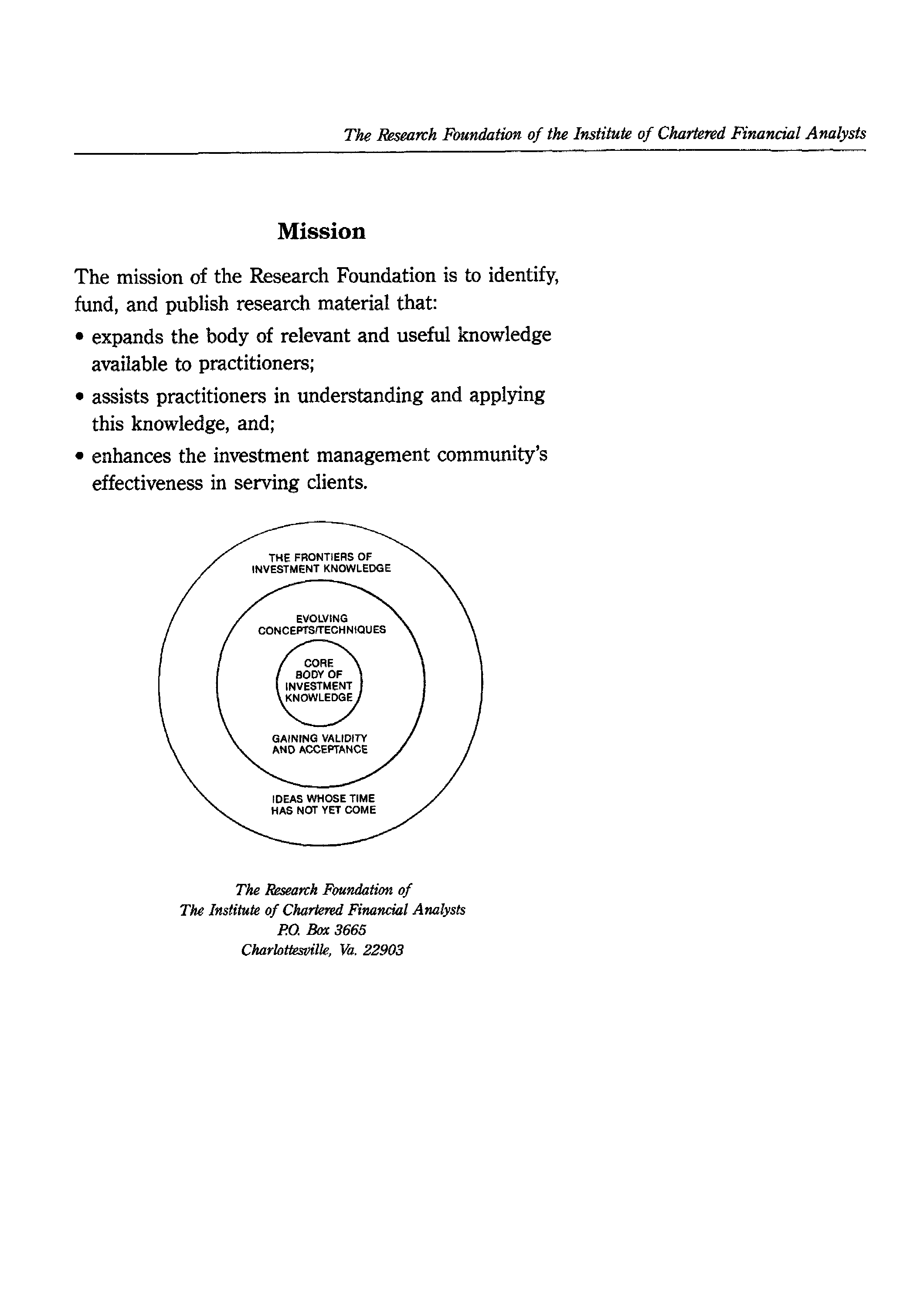 The Research Foundation of the Institute of Chartered Financial Analysts

Mission

The mission of the Research Foundation is to identify, fund, and publish research material that:

• expands the body of relevant and useful knowledge available to practitioners;

• assists practitioners in understanding and applying this knowledge, and;

• enhances the investment management community's effectiveness in serving clients.

THE FRONTIERS OF INVESTMENT KNOWLEDGE

EVOLVING CONCEPTS/TECHNIQUES

CORE BODY OF INVESTMENT KNOWLEDGE

GAINING VALIDITY AND ACCEPTANCE

IDEAS WHOSE TIME HAS NOT YET COME

The Research Foundation of
The Institute of Chartered Financial Analysts
P.O. Box 3665
Charlottesville, Va. 22903